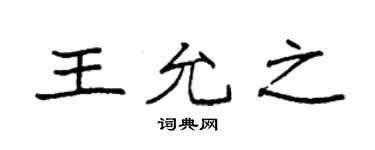 王允之

词典网